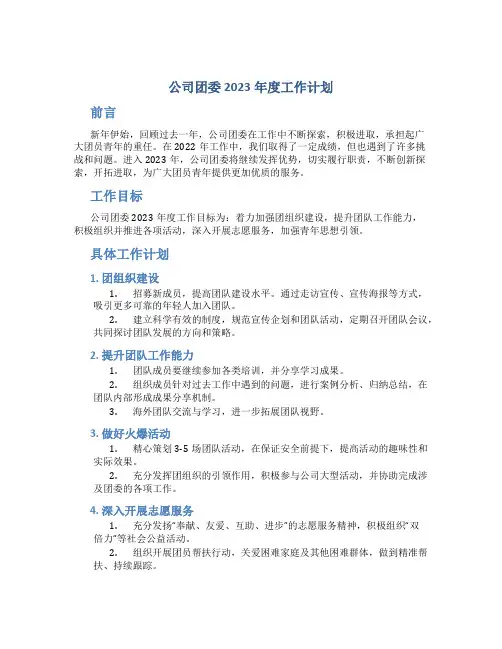 公司团委 2023 年度工作计划

前言

新年伊始，回顾过去一年，公司团委在工作中不断探索，积极进取，承担起广大团员青年的重任。在 2022 年工作中，我们取得了一定成绩，但也遇到了许多挑战和问题。进入 2023 年，公司团委将继续发挥优势，切实履行职责，不断创新探索，开拓进取，为广大团员青年提供更加优质的服务。

工作目标

公司团委 2023 年度工作目标为：着力加强团组织建设，提升团队工作能力，积极组织并推进各项活动，深入开展志愿服务，加强青年思想引领。

具体工作计划

1. 团组织建设

1. 招募新成员，提高团队建设水平。通过走访宣传、宣传海报等方式，吸引更多可靠的年轻人加入团队。

2. 建立科学有效的制度，规范宣传企划和团队活动，定期召开团队会议，共同探讨团队发展的方向和策略。

2. 提升团队工作能力

1. 团队成员要继续参加各类培训，并分享学习成果。

2. 组织成员针对过去工作中遇到的问题，进行案例分析、归纳总结，在团队内部形成成果分享机制。

3. 海外团队交流与学习，进一步拓展团队视野。

3. 做好火爆活动

1. 精心策划 3-5 场团队活动，在保证安全前提下，提高活动的趣味性和实际效果。

2. 充分发挥团组织的引领作用，积极参与公司大型活动，并协助完成涉及团委的各项工作。

4. 深入开展志愿服务

1. 充分发扬“奉献、友爱、互助、进步”的志愿服务精神，积极组织“双倍力”等社会公益活动。

2. 组织开展团员帮扶行动，关爱困难家庭及其他困难群体，做到精准帮扶、持续跟踪。